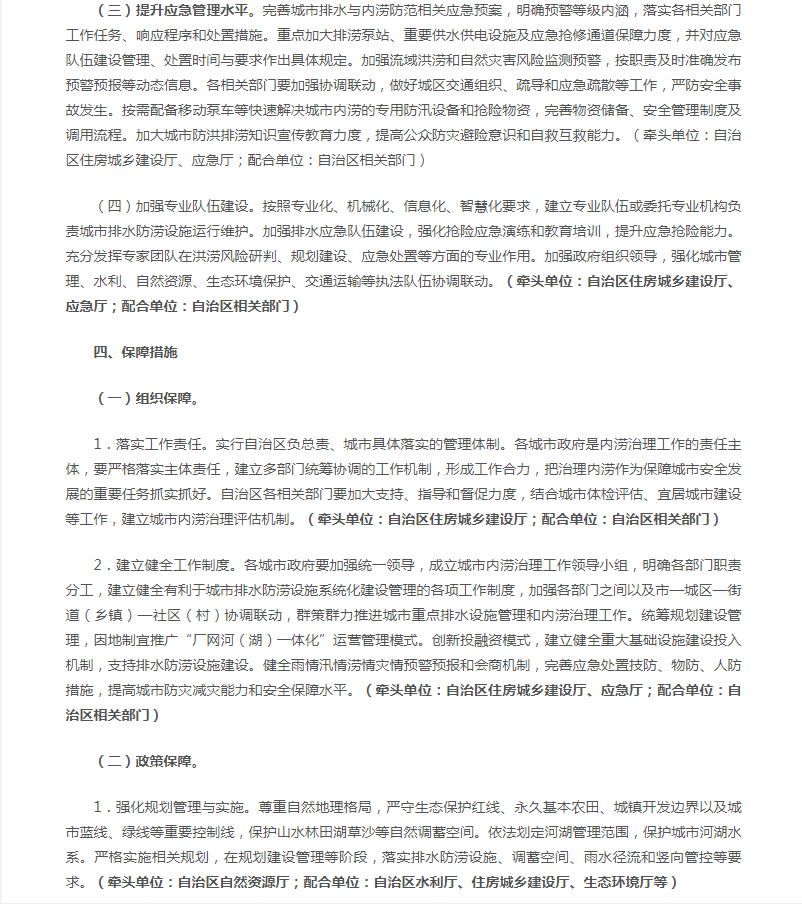 （三）提升应急管理水平。完善城市排水与内涝防范相关应急预案，明确预警等级内涵，落实各相关部门工作任务、响应程序和处置措施。重点加大排涝泵站、重要供水供电设施及应急抢修通道保障力度，并对应急队伍建设管理、处置时间与要求作出具体规定。加强流域洪涝和自然灾害风险监测预警，按职责及时准确发布预警预报等动态信息。各相关部门要加强协调联动，做好城区交通组织、疏导和应急疏散等工作，严防安全事故发生。按需配备移动泵车等快速解决城市内涝的专用防汛设备和抢险物资，完善物资储备、安全管理制度及调用流程。加大城市防洪排涝知识宣传教育力度，提高公众防灾避险意识和自救互救能力。（牵头单位：自治区住房城乡建设厅、应急厅；配合单位：自治区相关部门）

（四）加强专业队伍建设。按照专业化、机械化、信息化、智慧化要求，建立专业队伍或委托专业机构负责城市排水防涝设施运行维护。加强排水应急队伍建设，强化抢险应急演练和教育培训，提升应急抢险能力。充分发挥专家团队在洪涝风险研判、规划建设、应急处置等方面的专业作用。加强政府组织领导，强化城市管理、水利、自然资源、生态环境保护、交通运输等执法队伍协调联动。（牵头单位：自治区住房城乡建设厅、应急厅；配合单位：自治区相关部门）

四、保障措施

（一）组织保障。

1．落实工作责任。实行自治区负总责、城市具体落实的管理体制。各城市政府是内涝治理工作的责任主体，要严格落实主体责任，建立多部门统筹协调的工作机制，形成工作合力，把治理内涝作为保障城市安全发展的重要任务抓实抓好。自治区各相关部门要加大支持、指导和督促力度，结合城市体检评估、宜居城市建设等工作，建立城市内涝治理评估机制。（牵头单位：自治区住房城乡建设厅；配合单位：自治区相关部门）

2．建立健全工作制度。各城市政府要加强统一领导，成立城市内涝治理工作领导小组，明确各部门职责分工，建立健全有利于城市排水防涝设施系统化建设管理的各项工作制度，加强各部门之间以及市—城区—街道（乡镇）—社区（村）协调联动，群策群力推进城市重点排水设施管理和内涝治理工作。统筹规划建设管理，因地制宜推广“厂网河（湖）一体化”运营管理模式。创新投融资模式，建立健全重大基础设施建设投入机制，支持排水防涝设施建设。健全雨情汛情涝情灾情预警预报和会商机制，完善应急处置技防、物防、人防措施，提高城市防灾减灾能力和安全保障水平。（牵头单位：自治区住房城乡建设厅、应急厅；配合单位：自治区相关部门）

（二）政策保障。

1．强化规划管理与实施。尊重自然地理格局，严守生态保护红线、永久基本农田、城镇开发边界以及城市蓝线、绿线等重要控制线，保护山水林田湖草沙等自然调蓄空间。依法划定河湖管理范围，保护城市河湖水系。严格实施相关规划，在规划建设管理等阶段，落实排水防涝设施、调蓄空间、雨水径流和竖向管控等要求。（牵头单位：自治区自然资源厅；配合单位：自治区水利厅、住房城乡建设厅、生态环境厅等）